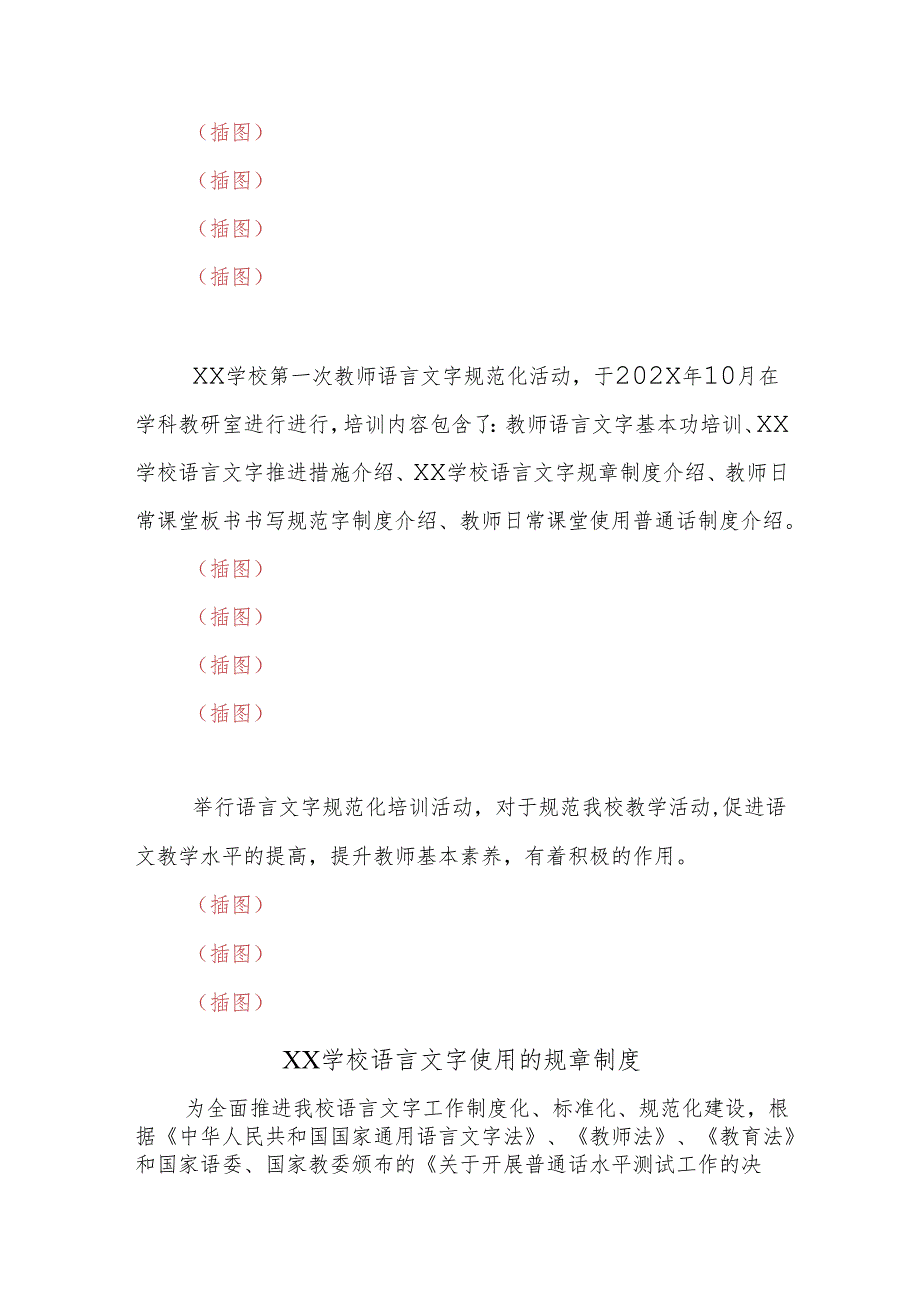 （插图）

（插图）

（插图）

（插图）

XX学校第一次教师语言文字规范化活动，于202X年10月在学科教研室进行进行，培训内容包含了：教师语言文字基本功培训、XX学校语言文字推进措施介绍、XX学校语言文字规章制度介绍、教师日常课堂板书书写规范字制度介绍、教师日常课堂使用普通话制度介绍。

（插图）

（插图）

（插图）

（插图）

举行语言文字规范化培训活动，对于规范我校教学活动，促进语文教学水平的提高，提升教师基本素养，有着积极的作用。

（插图）

（插图）

（插图）

XX学校语言文字使用的规章制度

为全面推进我校语言文字工作制度化、标准化、规范化建设，根据《中华人民共和国国家通用语言文字法》、《教师法》、《教育法》和国家语委、国家教委颁布的《关于开展普通话水平测试工作的决